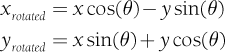 $x_{rotated} = x\cos(\theta) - y\sin(\theta)$

$y_{rotated} = x\sin(\theta) + y\cos(\theta)$